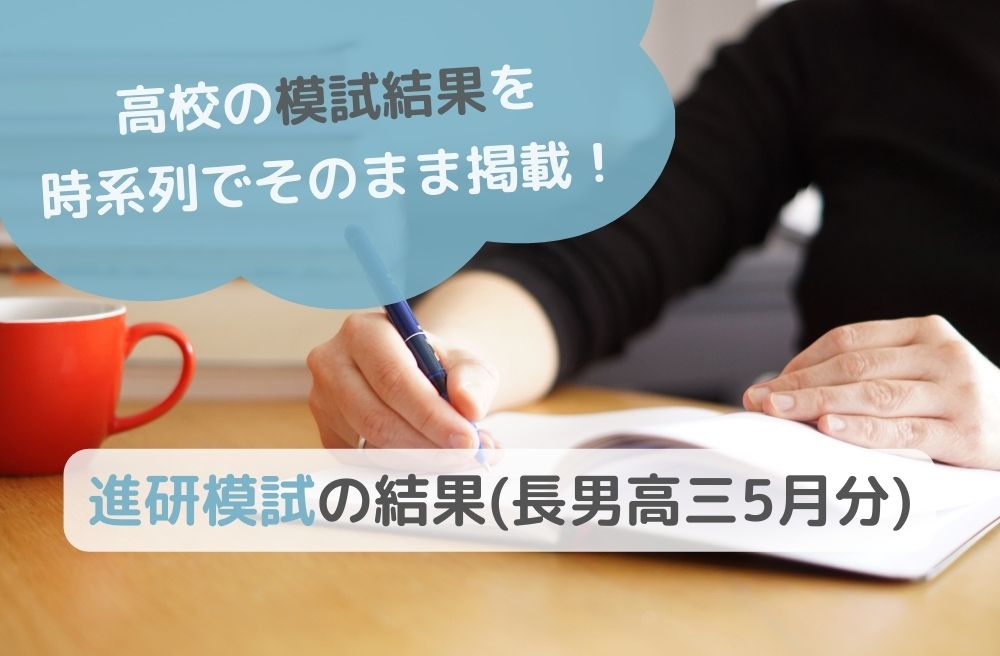 高校の模試結果を
時系列でそのまま掲載！

進研模試の結果(長男高三5月分)